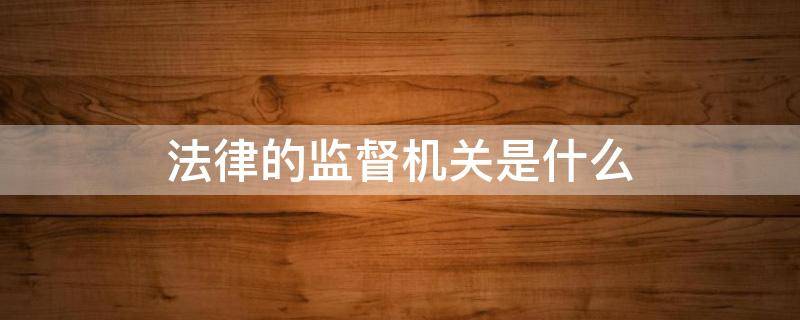 法律的监督机关是什么